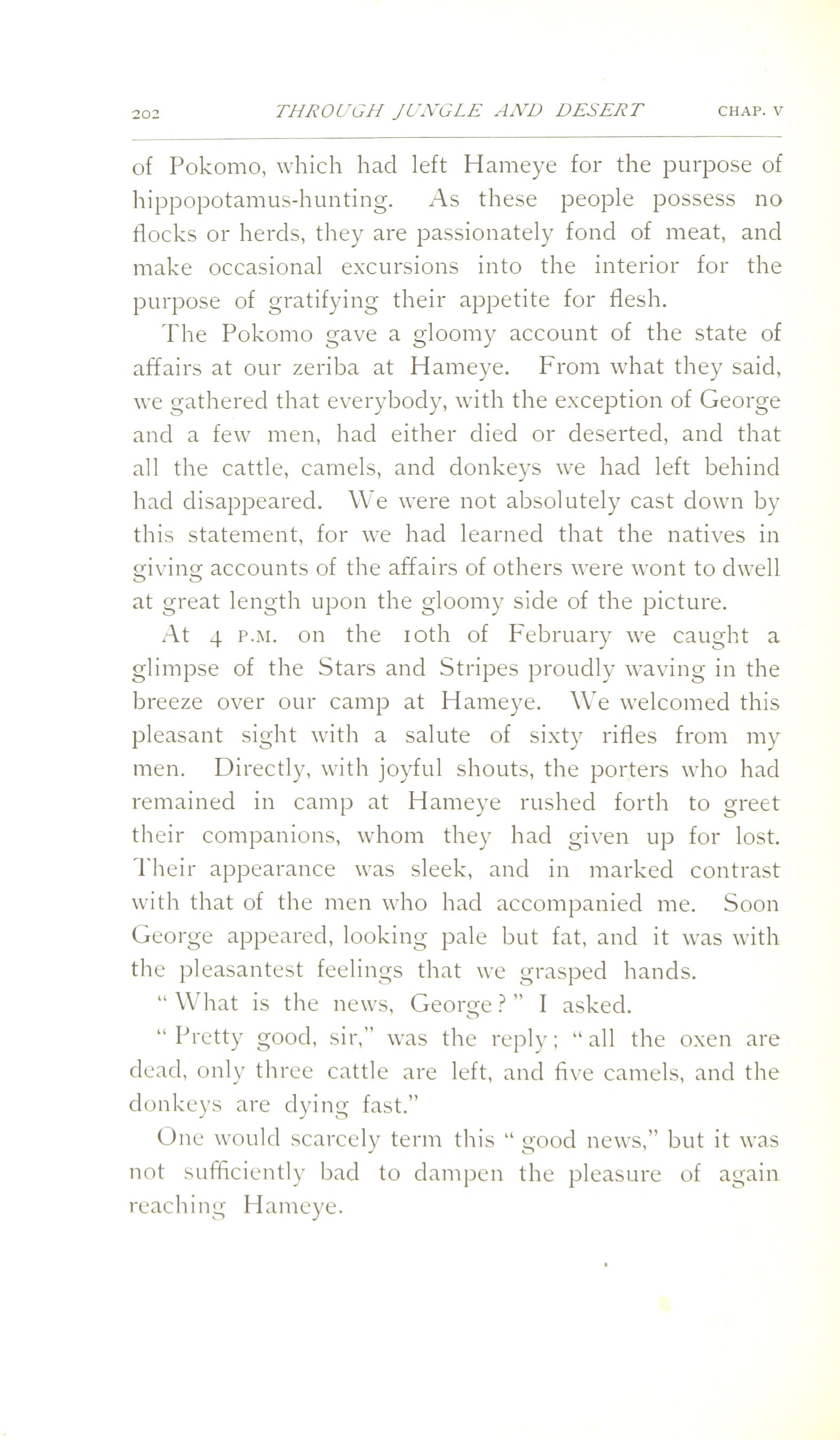 202 THROUGH JUNGLE AND DESERT CHAP. V

of Pokomo, which had left Hameye for the purpose of hippopotamus-hunting. As these people possess no flocks or herds, they are passionately fond of meat, and make occasional excursions into the interior for the purpose of gratifying their appetite for flesh.

The Pokomo gave a gloomy account of the state of affairs at our zeriba at Hameye. From what they said, we gathered that everybody, with the exception of George and a few men, had either died or deserted, and that all the cattle, camels, and donkeys we had left behind had disappeared. We were not absolutely cast down by this statement, for we had learned that the natives in giving accounts of the affairs of others were wont to dwell at great length upon the gloomy side of the picture.

At 4 P.M. on the 10th of February we caught a glimpse of the Stars and Stripes proudly waving in the breeze over our camp at Hameye. We welcomed this pleasant sight with a salute of sixty rifles from my men. Directly, with joyful shouts, the porters who had remained in camp at Hameye rushed forth to greet their companions, whom they had given up for lost. Their appearance was sleek, and in marked contrast with that of the men who had accompanied me. Soon George appeared, looking pale but fat, and it was with the pleasantest feelings that we grasped hands.

"What is the news, George?" I asked.

"Pretty good, sir," was the reply; "all the oxen are dead, only three cattle are left, and five camels, and the donkeys are dying fast."

One would scarcely term this "good news," but it was not sufficiently bad to dampen the pleasure of again reaching Hameye.